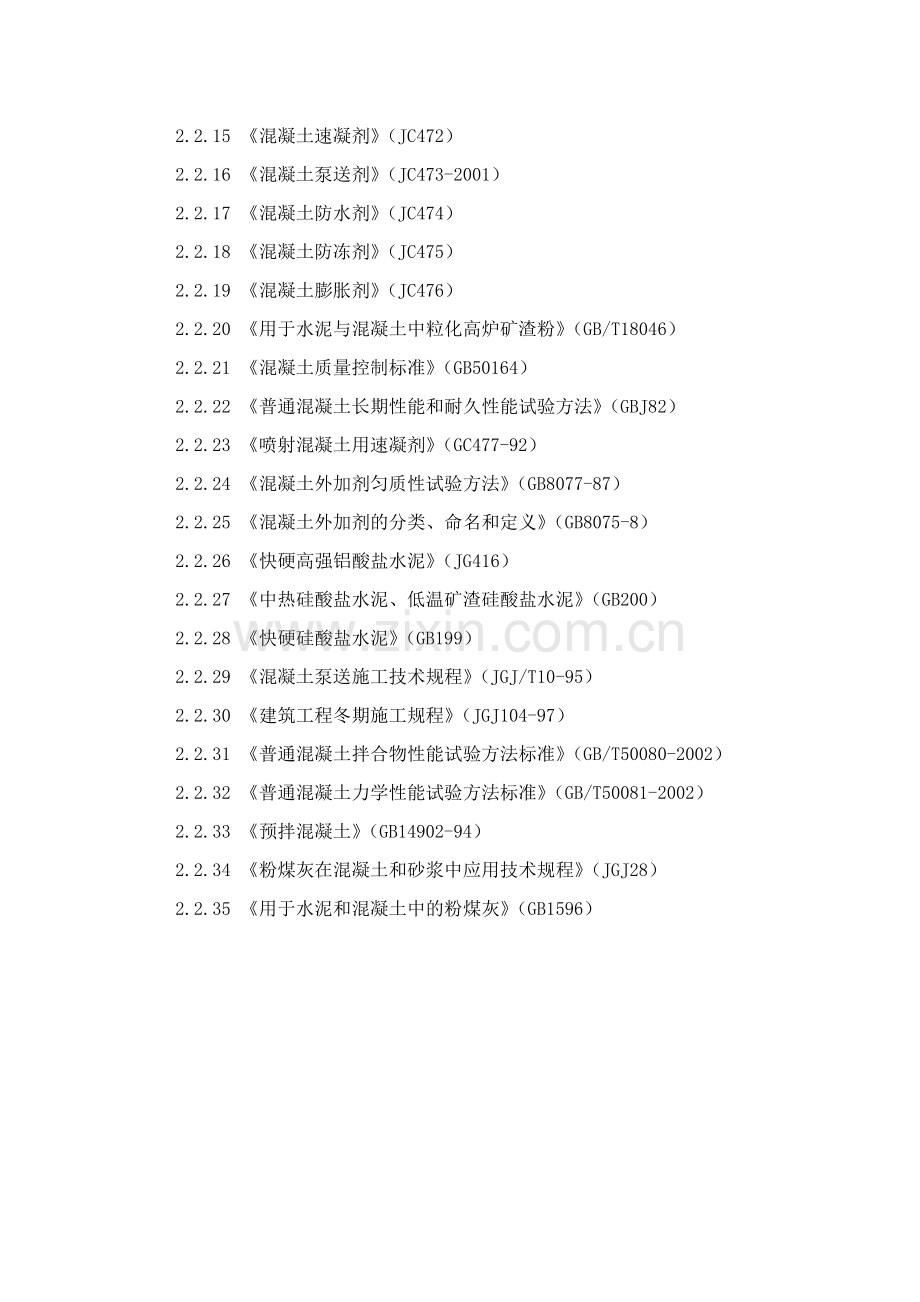 2.2.15 《混凝土速凝剂》(JC472)

2.2.16 《混凝土泵送剂》(JC473-2001)

2.2.17 《混凝土防水剂》(JC474)

2.2.18 《混凝土防冻剂》(JC475)

2.2.19 《混凝土膨胀剂》(JC476)

2.2.20 《用于水泥与混凝土中粒化高炉矿渣粉》(GB/T18046)

2.2.21 《混凝土质量控制标准》(GB50164)

2.2.22 《普通混凝土长期性能和耐久性能试验方法》(GBJ82)

2.2.23 《喷射混凝土用速凝剂》(GC477-92)

2.2.24 《混凝土外加剂匀质性试验方法》(GB8077-87)

2.2.25 《混凝土外加剂的分类、命名和定义》(GB8075-8)

2.2.26 《快硬高强铝酸盐水泥》(JG416)

2.2.27 《中热硅酸盐水泥、低温矿渣硅酸盐水泥》(GB200)

2.2.28 《快硬硅酸盐水泥》(GB199)

2.2.29 《混凝土泵送施工技术规程》(JGJ/T10-95)

2.2.30 《建筑工程冬期施工规程》(JGJ104-97)

2.2.31 《普通混凝土拌合物性能试验方法标准》(GB/T50080-2002)

2.2.32 《普通混凝土力学性能试验方法标准》(GB/T50081-2002)

2.2.33 《预拌混凝土》(GB14902-94)

2.2.34 《粉煤灰在混凝土和砂浆中应用技术规程》(JGJ28)

2.2.35 《用于水泥和混凝土中的粉煤灰》(GB1596)

www.zixin.com.cn